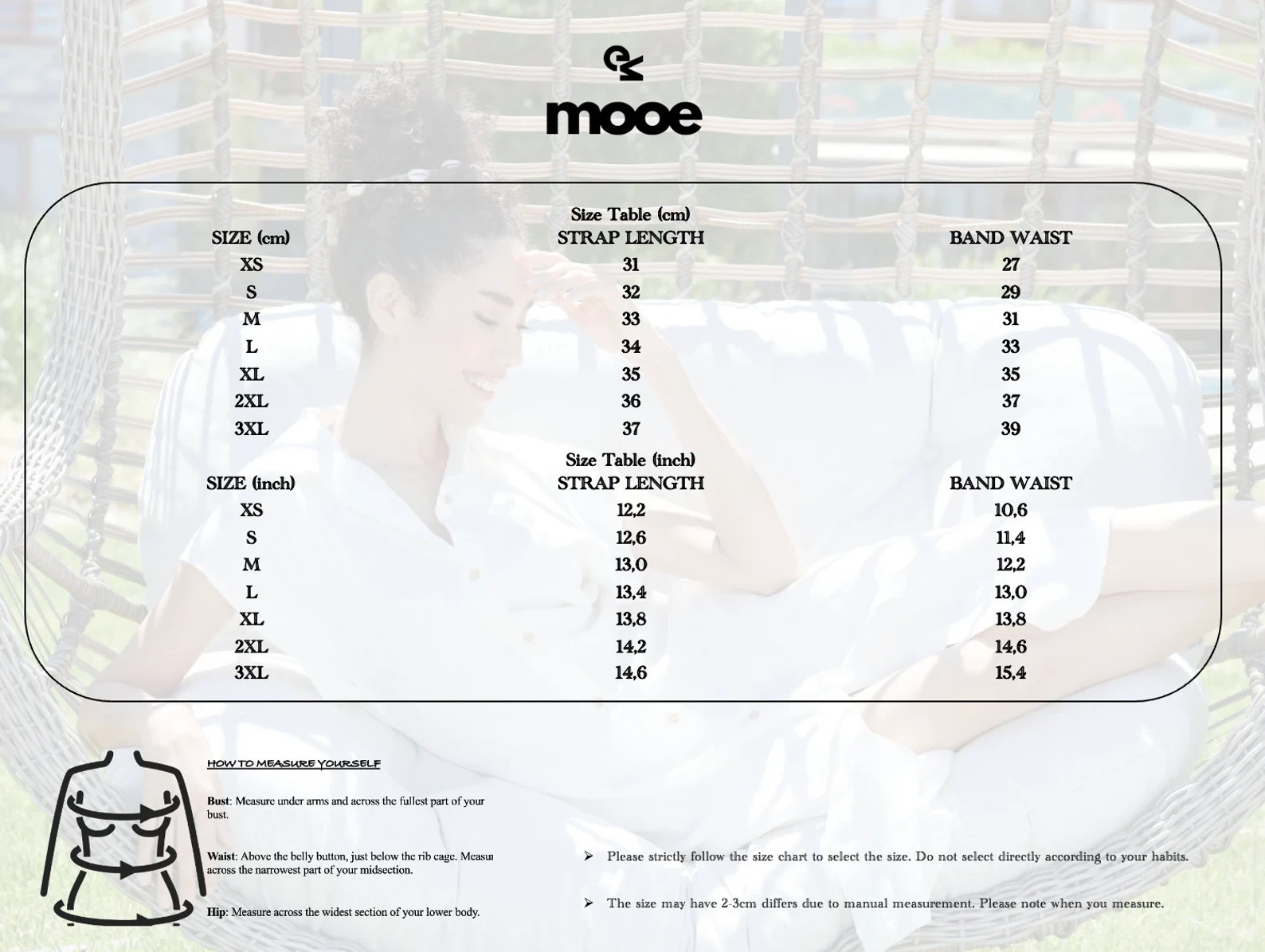 mooe

Size Table (cm)

| SIZE (cm) | STRAP LENGTH | BAND WAIST |
|---|---|---|
| XS | 31 | 27 |
| S | 32 | 29 |
| M | 33 | 31 |
| L | 34 | 33 |
| XL | 35 | 35 |
| 2XL | 36 | 37 |
| 3XL | 37 | 39 |

Size Table (inch)

| SIZE (inch) | STRAP LENGTH | BAND WAIST |
|---|---|---|
| XS | 12,2 | 10,6 |
| S | 12,6 | 11,4 |
| M | 13,0 | 12,2 |
| L | 13,4 | 13,0 |
| XL | 13,8 | 13,8 |
| 2XL | 14,2 | 14,6 |
| 3XL | 14,6 | 15,4 |

HOW TO MEASURE YOURSELF

Bust: Measure under arms and across the fullest part of your bust.

Waist: Above the belly button, just below the rib cage. Measu across the narrowest part of your midsection.

Hip: Measure across the widest section of your lower body.

➢ Please strictly follow the size chart to select the size. Do not select directly according to your habits.

➢ The size may have 2-3cm differs due to manual measurement. Please note when you measure.